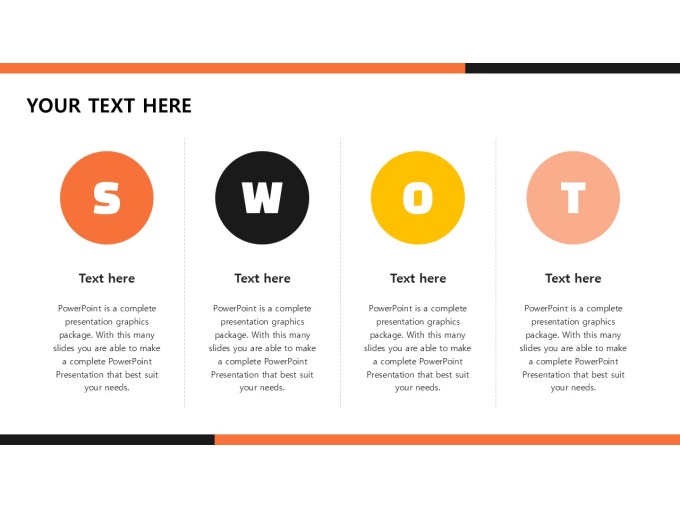 YOUR TEXT HERE

S

Text here

PowerPoint is a complete presentation graphics package. With this many slides you are able to make a complete PowerPoint Presentation that best suit your needs.

W

Text here

PowerPoint is a complete presentation graphics package. With this many slides you are able to make a complete PowerPoint Presentation that best suit your needs.

O

Text here

PowerPoint is a complete presentation graphics package. With this many slides you are able to make a complete PowerPoint Presentation that best suit your needs.

T

Text here

PowerPoint is a complete presentation graphics package. With this many slides you are able to make a complete PowerPoint Presentation that best suit your needs.